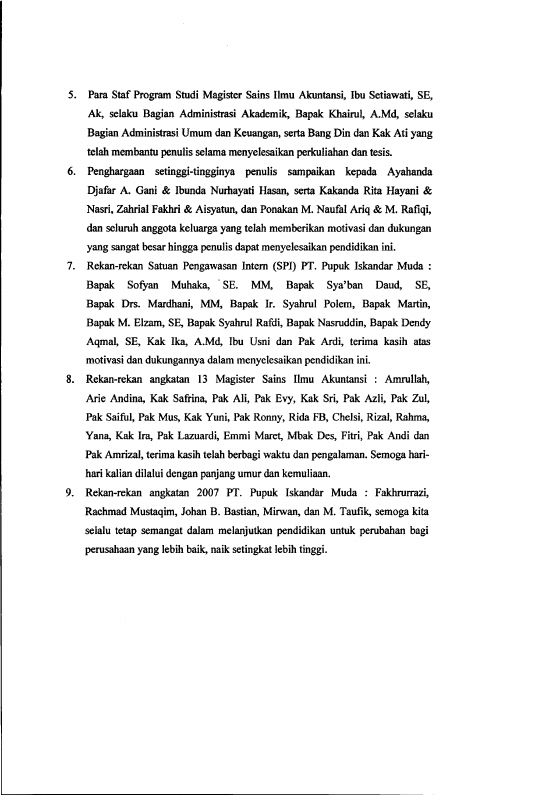 5. Para Staf Program Studi Magister Sains Ilmu Akuntansi, Ibu Setiawati, SE, Ak, selaku Bagian Administrasi Akademik, Bapak Khairul, A.Md, selaku Bagian Administrasi Umum dan Keuangan, serta Bang Din dan Kak Ati yang telah membantu penulis selama menyelesaikan perkuliahan dan tesis.

6. Penghargaan setinggi-tingginya penulis sampaikan kepada Ayahanda Djafar A. Gani & Ibunda Nurhayati Hasan, serta Kakanda Rita Hayani & Nasri, Zahrial Fakhri & Aisyatun, dan Ponakan M. Naufal Ariq & M. Rafiqi, dan seluruh anggota keluarga yang telah memberikan motivasi dan dukungan yang sangat besar hingga penulis dapat menyelesaikan pendidikan ini.

7. Rekan-rekan Satuan Pengawasan Intern (SPI) PT. Pupuk Iskandar Muda : Bapak Sofyan Muhaka, SE. MM, Bapak Sya'ban Daud, SE, Bapak Drs. Mardhani, MM, Bapak Ir. Syahrul Polem, Bapak Martin, Bapak M. Elzam, SE, Bapak Syahrul Rafdi, Bapak Nasruddin, Bapak Dendy Aqmal, SE, Kak Ika, A.Md, Ibu Usni dan Pak Ardi, terima kasih atas motivasi dan dukungannya dalam menyelesaikan pendidikan ini.

8. Rekan-rekan angkatan 13 Magister Sains Ilmu Akuntansi : Amrullah, Arie Andina, Kak Safrina, Pak Ali, Pak Evy, Kak Sri, Pak Azli, Pak Zul, Pak Saiful, Pak Mus, Kak Yuni, Pak Ronny, Rida FB, Chelsi, Rizal, Rahma, Yana, Kak Ira, Pak Lazuardi, Emmi Maret, Mbak Des, Fitri, Pak Andi dan Pak Amrizal, terima kasih telah berbagi waktu dan pengalaman. Semoga hari-hari kalian dilalui dengan panjang umur dan kemuliaan.

9. Rekan-rekan angkatan 2007 PT. Pupuk Iskandar Muda : Fakhrurrazi, Rachmad Mustaqim, Johan B. Bastian, Mirwan, dan M. Taufik, semoga kita selalu tetap semangat dalam melanjutkan pendidikan untuk perubahan bagi perusahaan yang lebih baik, naik setingkat lebih tinggi.